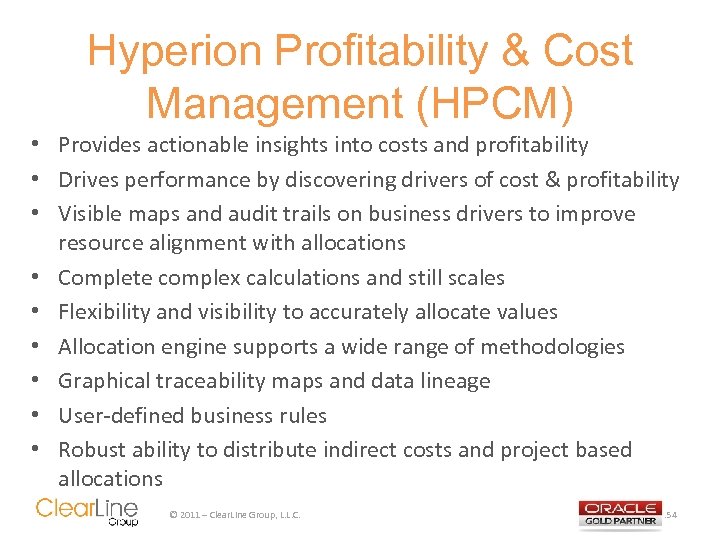 Hyperion Profitability & Cost Management (HPCM)

• Provides actionable insights into costs and profitability
• Drives performance by discovering drivers of cost & profitability
• Visible maps and audit trails on business drivers to improve resource alignment with allocations
• Complete complex calculations and still scales
• Flexibility and visibility to accurately allocate values
• Allocation engine supports a wide range of methodologies
• Graphical traceability maps and data lineage
• User-defined business rules
• Robust ability to distribute indirect costs and project based allocations

ClearLine Group

© 2011 – ClearLine Group, L.L.C.

ORACLE GOLD PARTNER

54